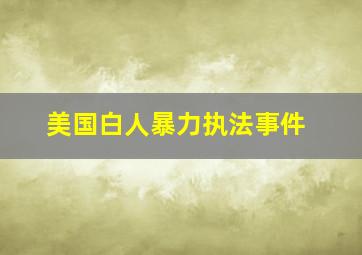 美国白人暴力执法事件